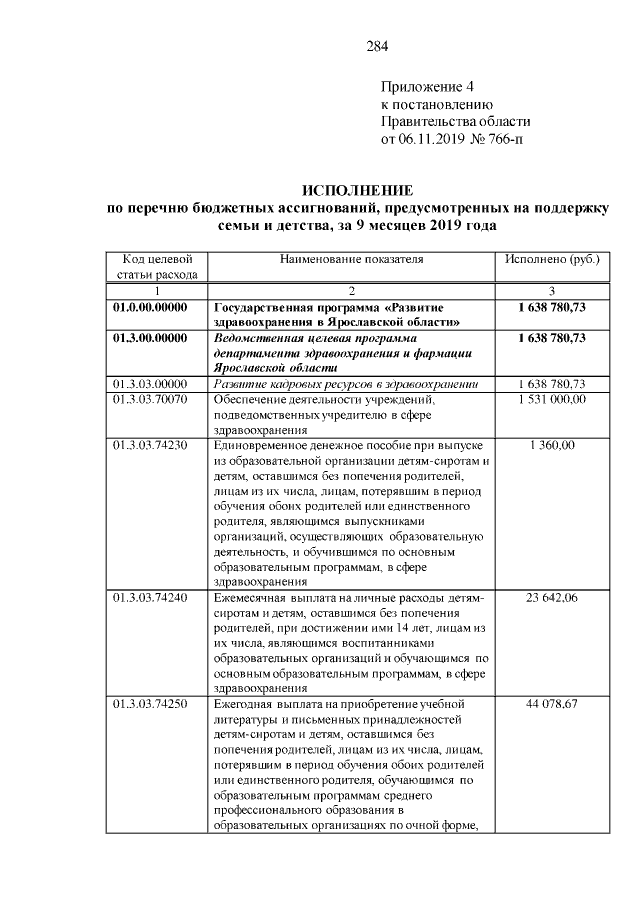 284

Приложение 4
к постановлению
Правительства области
от 06.11.2019 № 766-п

ИСПОЛНЕНИЕ
по перечню бюджетных ассигнований, предусмотренных на поддержку семьи и детства, за 9 месяцев 2019 года

| Код целевой статьи расхода | Наименование показателя | Исполнено (руб.) |
|---|---|---|
| 1 | 2 | 3 |
| 01.0.00.00000 | Государственная программа «Развитие здравоохранения в Ярославской области» | 1 638 780,73 |
| 01.3.00.00000 | Ведомственная целевая программа департамента здравоохранения и фармации Ярославской области | 1 638 780,73 |
| 01.3.03.00000 | Развитие кадровых ресурсов в здравоохранении | 1 638 780,73 |
| 01.3.03.70070 | Обеспечение деятельности учреждений, подведомственных учредителю в сфере здравоохранения | 1 531 000,00 |
| 01.3.03.74230 | Единовременное денежное пособие при выпуске из образовательной организации детям-сиротам и детям, оставшимся без попечения родителей, лицам из их числа, лицам, потерявшим в период обучения обоих родителей или единственного родителя, являющимся выпускниками организаций, осуществляющих образовательную деятельность, и обучившимся по основным образовательным программам, в сфере здравоохранения | 1 360,00 |
| 01.3.03.74240 | Ежемесячная выплата на личные расходы детям-сиротам и детям, оставшимся без попечения родителей, при достижении ими 14 лет, лицам из их числа, являющимся воспитанниками образовательных организаций и обучающимся по основным образовательным программам, в сфере здравоохранения | 23 642,06 |
| 01.3.03.74250 | Ежегодная выплата на приобретение учебной литературы и письменных принадлежностей детям-сиротам и детям, оставшимся без попечения родителей, лицам из их числа, лицам, потерявшим в период обучения обоих родителей или единственного родителя, обучающимся по образовательным программам среднего профессионального образования в образовательных организациях по очной форме, | 44 078,67 |